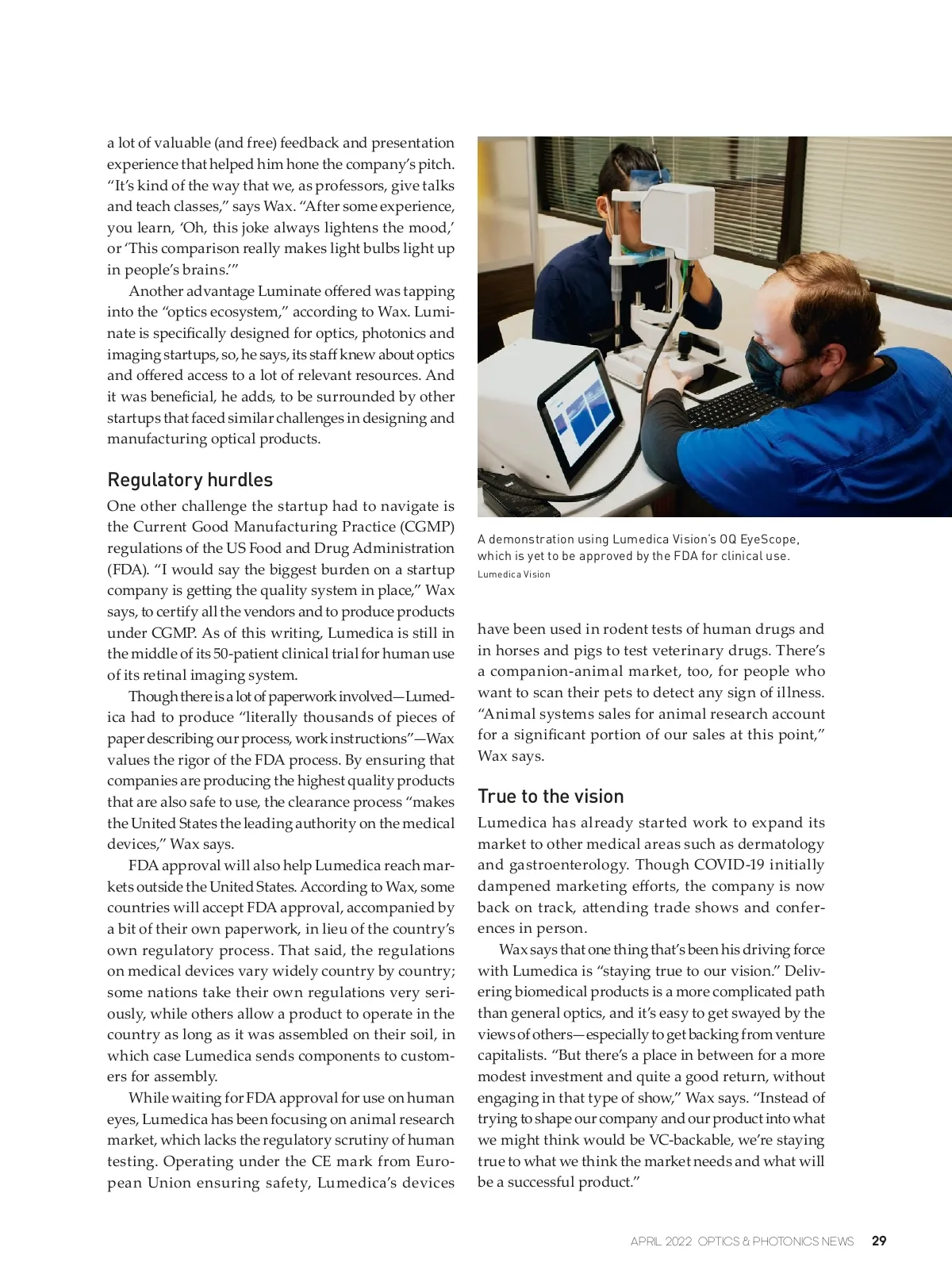 a lot of valuable (and free) feedback and presentation experience that helped him hone the company's pitch. "It's kind of the way that we, as professors, give talks and teach classes," says Wax. "After some experience, you learn, 'Oh, this joke always lightens the mood,' or 'This comparison really makes light bulbs light up in people's brains.'"

Another advantage Luminate offered was tapping into the "optics ecosystem," according to Wax. Luminate is specifically designed for optics, photonics and imaging startups, so, he says, its staff knew about optics and offered access to a lot of relevant resources. And it was beneficial, he adds, to be surrounded by other startups that faced similar challenges in designing and manufacturing optical products.

Regulatory hurdles

One other challenge the startup had to navigate is the Current Good Manufacturing Practice (CGMP) regulations of the US Food and Drug Administration (FDA). "I would say the biggest burden on a startup company is getting the quality system in place," Wax says, to certify all the vendors and to produce products under CGMP. As of this writing, Lumedica is still in the middle of its 50-patient clinical trial for human use of its retinal imaging system.

Though there is a lot of paperwork involved—Lumedica had to produce "literally thousands of pieces of paper describing our process, work instructions"—Wax values the rigor of the FDA process. By ensuring that companies are producing the highest quality products that are also safe to use, the clearance process "makes the United States the leading authority on the medical devices," Wax says.

FDA approval will also help Lumedica reach markets outside the United States. According to Wax, some countries will accept FDA approval, accompanied by a bit of their own paperwork, in lieu of the country's own regulatory process. That said, the regulations on medical devices vary widely country by country; some nations take their own regulations very seriously, while others allow a product to operate in the country as long as it was assembled on their soil, in which case Lumedica sends components to customers for assembly.

While waiting for FDA approval for use on human eyes, Lumedica has been focusing on animal research market, which lacks the regulatory scrutiny of human testing. Operating under the CE mark from European Union ensuring safety, Lumedica's devices

A demonstration using Lumedica Vision's OQ EyeScope, which is yet to be approved by the FDA for clinical use.
Lumedica Vision

have been used in rodent tests of human drugs and in horses and pigs to test veterinary drugs. There's a companion-animal market, too, for people who want to scan their pets to detect any sign of illness. "Animal systems sales for animal research account for a significant portion of our sales at this point," Wax says.

True to the vision

Lumedica has already started work to expand its market to other medical areas such as dermatology and gastroenterology. Though COVID-19 initially dampened marketing efforts, the company is now back on track, attending trade shows and conferences in person.

Wax says that one thing that's been his driving force with Lumedica is "staying true to our vision." Delivering biomedical products is a more complicated path than general optics, and it's easy to get swayed by the views of others—especially to get backing from venture capitalists. "But there's a place in between for a more modest investment and quite a good return, without engaging in that type of show," Wax says. "Instead of trying to shape our company and our product into what we might think would be VC-backable, we're staying true to what we think the market needs and what will be a successful product."

APRIL 2022 OPTICS & PHOTONICS NEWS 29